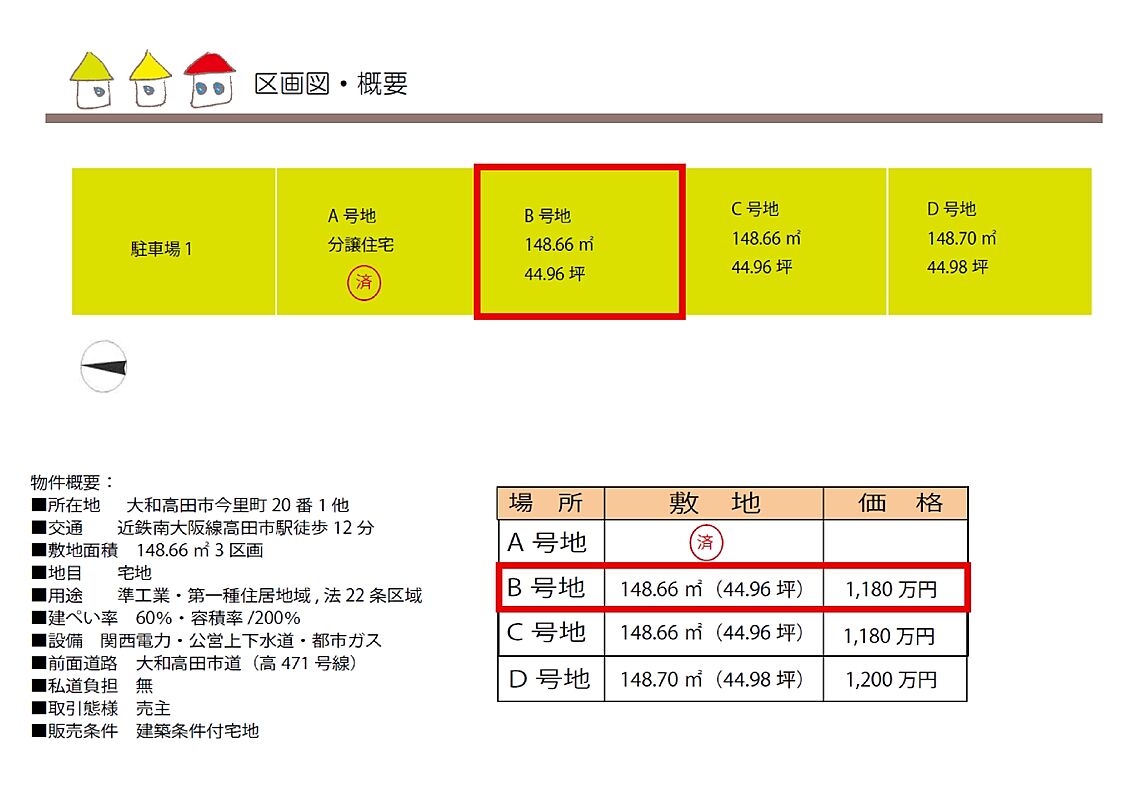 区画図・概要

駐車場 1

A 号地
分譲住宅
済

B 号地
148.66 ㎡
44.96 坪

C 号地
148.66 ㎡
44.96 坪

D 号地
148.70 ㎡
44.98 坪

物件概要：
■所在地　大和高田市今里町 20 番 1 他
■交通　近鉄南大阪線高田市駅徒歩 12 分
■敷地面積　148.66 ㎡ 3 区画
■地目　宅地
■用途　準工業・第一種住居地域 , 法 22 条区域
■建ぺい率　60%・容積率 /200%
■設備　関西電力・公営上下水道・都市ガス
■前面道路　大和高田市道（高 471 号線）
■私道負担　無
■取引態様　売主
■販売条件　建築条件付宅地

| 場　所 | 敷　地 | 価　格 |
|---|---|---|
| A 号地 | 済 | |
| B 号地 | 148.66 ㎡（44.96 坪） | 1,180 万円 |
| C 号地 | 148.66 ㎡（44.96 坪） | 1,180 万円 |
| D 号地 | 148.70 ㎡（44.98 坪） | 1,200 万円 |